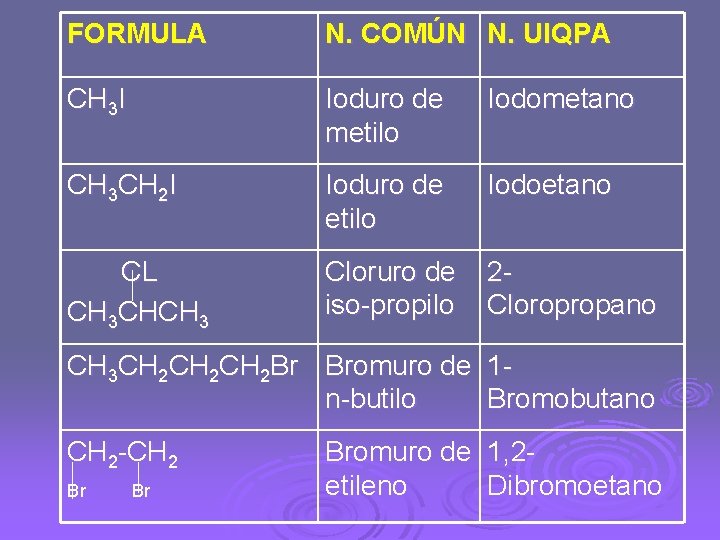 | FORMULA | N. COMÚN | N. UIQPA |
|---|---|---|
| $CH_3I$ | Ioduro de metilo | Iodometano |
| $CH_3CH_2I$ | Ioduro de etilo | Iodoetano |
| CL $CH_3CHCH_3$ | Cloruro de iso-propilo | 2-Cloropropano |
| $CH_3CH_2CH_2CH_2Br$ | Bromuro de n-butilo | 1-Bromobutano |
| $CH_2$-$CH_2$ Br Br | Bromuro de etileno | 1,2-Dibromoetano |